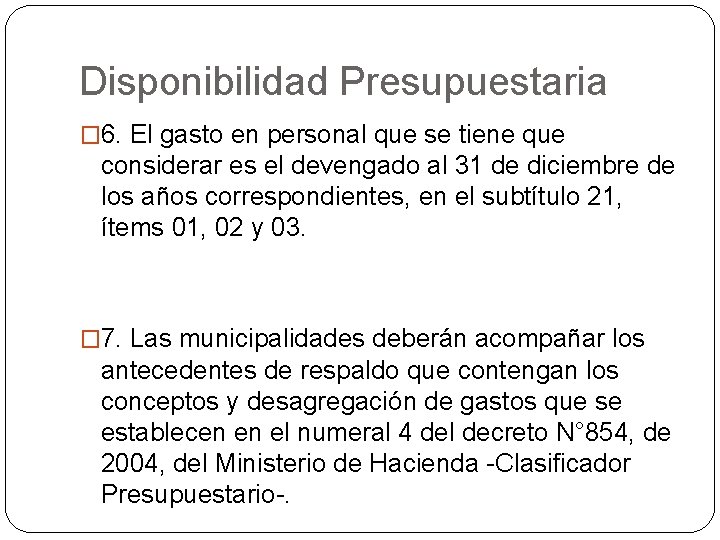 Disponibilidad Presupuestaria

□6. El gasto en personal que se tiene que considerar es el devengado al 31 de diciembre de los años correspondientes, en el subtítulo 21, ítems 01, 02 y 03.

□7. Las municipalidades deberán acompañar los antecedentes de respaldo que contengan los conceptos y desagregación de gastos que se establecen en el numeral 4 del decreto N°854, de 2004, del Ministerio de Hacienda -Clasificador Presupuestario-.